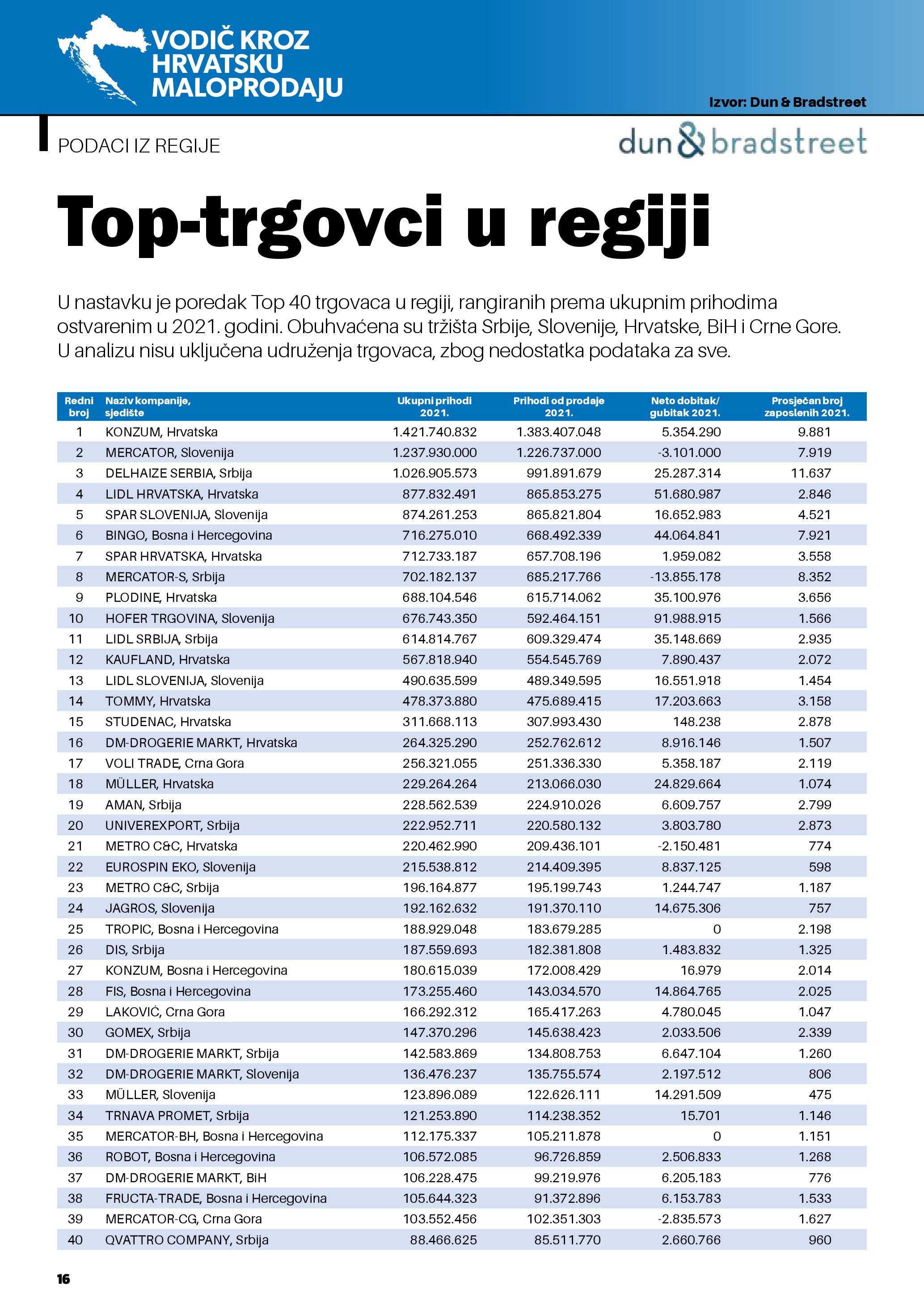 VODIČ KROZ HRVATSKU MALOPRODAJU

Izvor: Dun & Bradstreet

PODACI IZ REGIJE

dun & bradstreet

Top-trgovci u regiji

U nastavku je poredak Top 40 trgovaca u regiji, rangiranih prema ukupnim prihodima ostvarenim u 2021. godini. Obuhvaćena su tržišta Srbije, Slovenije, Hrvatske, BiH i Crne Gore. U analizu nisu uključena udruženja trgovaca, zbog nedostatka podataka za sve.

| Redni broj | Naziv kompanije, sjedište | Ukupni prihodi 2021. | Prihodi od prodaje 2021. | Neto dobitak/ gubitak 2021. | Prosječan broj zaposlenih 2021. |
|---|---|---|---|---|---|
| 1 | KONZUM, Hrvatska | 1.421.740.832 | 1.383.407.048 | 5.354.290 | 9.881 |
| 2 | MERCATOR, Slovenija | 1.237.930.000 | 1.226.737.000 | -3.101.000 | 7.919 |
| 3 | DELHAIZE SERBIA, Srbija | 1.026.905.573 | 991.891.679 | 25.287.314 | 11.637 |
| 4 | LIDL HRVATSKA, Hrvatska | 877.832.491 | 865.853.275 | 51.680.987 | 2.846 |
| 5 | SPAR SLOVENIJA, Slovenija | 874.261.253 | 865.821.804 | 16.652.983 | 4.521 |
| 6 | BINGO, Bosna i Hercegovina | 716.275.010 | 668.492.339 | 44.064.841 | 7.921 |
| 7 | SPAR HRVATSKA, Hrvatska | 712.733.187 | 657.708.196 | 1.959.082 | 3.558 |
| 8 | MERCATOR-S, Srbija | 702.182.137 | 685.217.766 | -13.855.178 | 8.352 |
| 9 | PLODINE, Hrvatska | 688.104.546 | 615.714.062 | 35.100.976 | 3.656 |
| 10 | HOFER TRGOVINA, Slovenija | 676.743.350 | 592.464.151 | 91.988.915 | 1.566 |
| 11 | LIDL SRBIJA, Srbija | 614.814.767 | 609.329.474 | 35.148.669 | 2.935 |
| 12 | KAUFLAND, Hrvatska | 567.818.940 | 554.545.769 | 7.890.437 | 2.072 |
| 13 | LIDL SLOVENIJA, Slovenija | 490.635.599 | 489.349.595 | 16.551.918 | 1.454 |
| 14 | TOMMY, Hrvatska | 478.373.880 | 475.689.415 | 17.203.663 | 3.158 |
| 15 | STUDENAC, Hrvatska | 311.668.113 | 307.993.430 | 148.238 | 2.878 |
| 16 | DM-DROGERIE MARKT, Hrvatska | 264.325.290 | 252.762.612 | 8.916.146 | 1.507 |
| 17 | VOLI TRADE, Crna Gora | 256.321.055 | 251.336.330 | 5.358.187 | 2.119 |
| 18 | MÜLLER, Hrvatska | 229.264.264 | 213.066.030 | 24.829.664 | 1.074 |
| 19 | AMAN, Srbija | 228.562.539 | 224.910.026 | 6.609.757 | 2.799 |
| 20 | UNIVEREXPORT, Srbija | 222.952.711 | 220.580.132 | 3.803.780 | 2.873 |
| 21 | METRO C&C, Hrvatska | 220.462.990 | 209.436.101 | -2.150.481 | 774 |
| 22 | EUROSPIN EKO, Slovenija | 215.538.812 | 214.409.395 | 8.837.125 | 598 |
| 23 | METRO C&C, Srbija | 196.164.877 | 195.199.743 | 1.244.747 | 1.187 |
| 24 | JAGROS, Slovenija | 192.162.632 | 191.370.110 | 14.675.306 | 757 |
| 25 | TROPIC, Bosna i Hercegovina | 188.929.048 | 183.679.285 | 0 | 2.198 |
| 26 | DIS, Srbija | 187.559.693 | 182.381.808 | 1.483.832 | 1.325 |
| 27 | KONZUM, Bosna i Hercegovina | 180.615.039 | 172.008.429 | 16.979 | 2.014 |
| 28 | FIS, Bosna i Hercegovina | 173.255.460 | 143.034.570 | 14.864.765 | 2.025 |
| 29 | LAKOVIĆ, Crna Gora | 166.292.312 | 165.417.263 | 4.780.045 | 1.047 |
| 30 | GOMEX, Srbija | 147.370.296 | 145.638.423 | 2.033.506 | 2.339 |
| 31 | DM-DROGERIE MARKT, Srbija | 142.583.869 | 134.808.753 | 6.647.104 | 1.260 |
| 32 | DM-DROGERIE MARKT, Slovenija | 136.476.237 | 135.755.574 | 2.197.512 | 806 |
| 33 | MÜLLER, Slovenija | 123.896.089 | 122.626.111 | 14.291.509 | 475 |
| 34 | TRNAVA PROMET, Srbija | 121.253.890 | 114.238.352 | 15.701 | 1.146 |
| 35 | MERCATOR-BH, Bosna i Hercegovina | 112.175.337 | 105.211.878 | 0 | 1.151 |
| 36 | ROBOT, Bosna i Hercegovina | 106.572.085 | 96.726.859 | 2.506.833 | 1.268 |
| 37 | DM-DROGERIE MARKT, BiH | 106.228.475 | 99.219.976 | 6.205.183 | 776 |
| 38 | FRUCTA-TRADE, Bosna i Hercegovina | 105.644.323 | 91.372.896 | 6.153.783 | 1.533 |
| 39 | MERCATOR-CG, Crna Gora | 103.552.456 | 102.351.303 | -2.835.573 | 1.627 |
| 40 | QVATTRO COMPANY, Srbija | 88.466.625 | 85.511.770 | 2.660.766 | 960 |

16